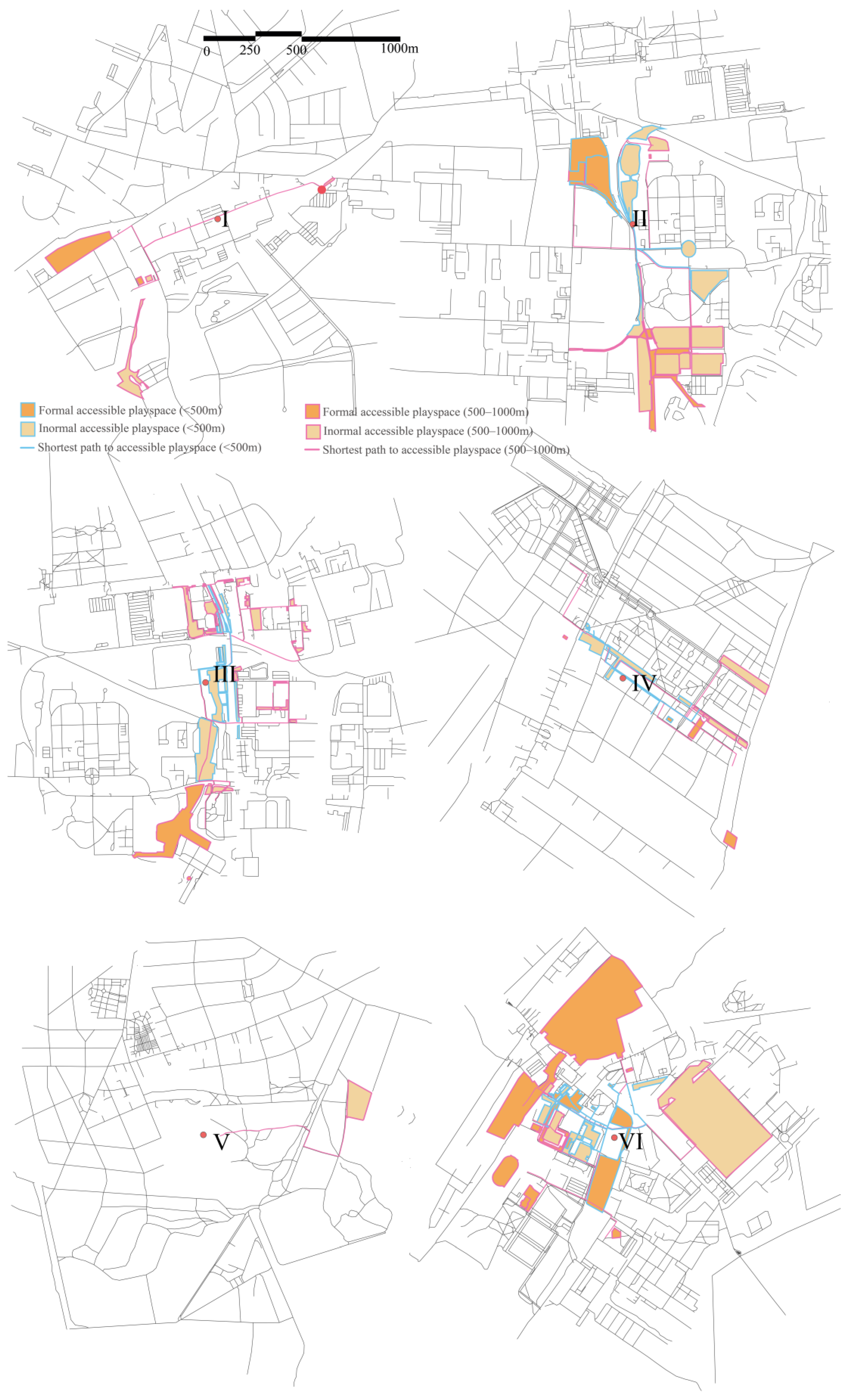 0 250 500 1000m

I

II

Formal accessible playspace (<500m)
Inormal accessible playspace (<500m)
Shortest path to accessible playspace (<500m)
Formal accessible playspace (500–1000m)
Inormal accessible playspace (500–1000m)
Shortest path to accessible playspace (500–1000m)

III

IV

V

VI